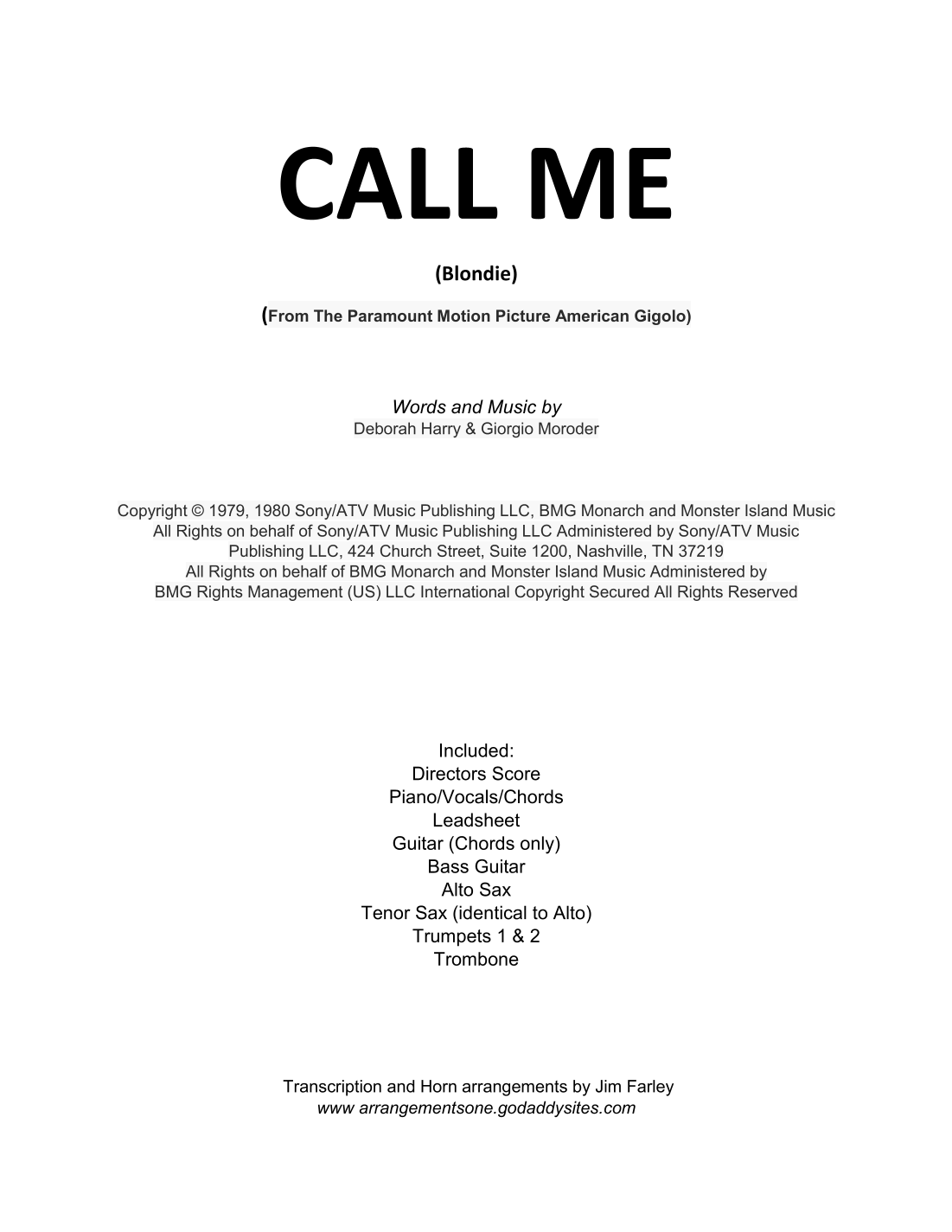 CALL ME

(Blondie)

(From The Paramount Motion Picture American Gigolo)

Words and Music by
Deborah Harry & Giorgio Moroder

Copyright © 1979, 1980 Sony/ATV Music Publishing LLC, BMG Monarch and Monster Island Music
All Rights on behalf of Sony/ATV Music Publishing LLC Administered by Sony/ATV Music Publishing LLC, 424 Church Street, Suite 1200, Nashville, TN 37219
All Rights on behalf of BMG Monarch and Monster Island Music Administered by BMG Rights Management (US) LLC International Copyright Secured All Rights Reserved

Included:
Directors Score
Piano/Vocals/Chords
Leadsheet
Guitar (Chords only)
Bass Guitar
Alto Sax
Tenor Sax (identical to Alto)
Trumpets 1 & 2
Trombone

Transcription and Horn arrangements by Jim Farley
www arrangementsone.godaddysites.com